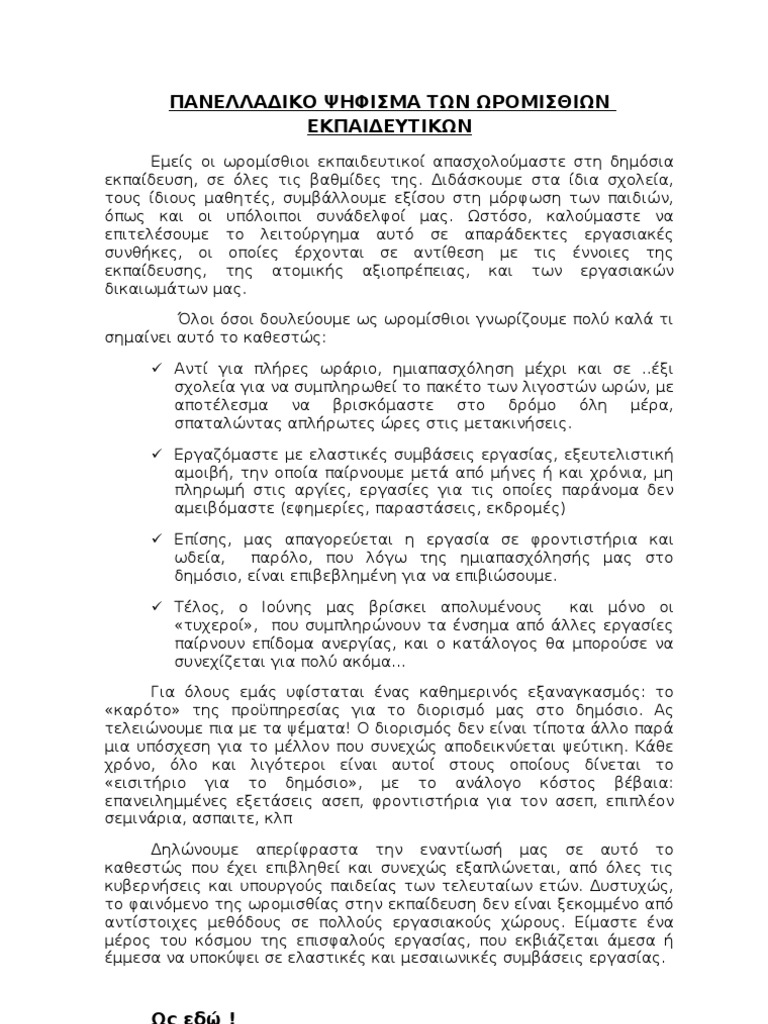 ΠΑΝΕΛΛΑΔΙΚΟ ΨΗΦΙΣΜΑ ΤΩΝ ΩΡΟΜΙΣΘΙΩΝ ΕΚΠΑΙΔΕΥΤΙΚΩΝ

Εμείς οι ωρομίσθιοι εκπαιδευτικοί απασχολούμαστε στη δημόσια εκπαίδευση, σε όλες τις βαθμίδες της. Διδάσκουμε στα ίδια σχολεία, τους ίδιους μαθητές, συμβάλλουμε εξίσου στη μόρφωση των παιδιών, όπως και οι υπόλοιποι συνάδελφοί μας. Ωστόσο, καλούμαστε να επιτελέσουμε το λειτούργημα αυτό σε απαράδεκτες εργασιακές συνθήκες, οι οποίες έρχονται σε αντίθεση με τις έννοιες της εκπαίδευσης, της ατομικής αξιοπρέπειας, και των εργασιακών δικαιωμάτων μας.

Όλοι όσοι δουλεύουμε ως ωρομίσθιοι γνωρίζουμε πολύ καλά τι σημαίνει αυτό το καθεστώς:

✓ Αντί για πλήρες ωράριο, ημιαπασχόληση μέχρι και σε ..έξι σχολεία για να συμπληρωθεί το πακέτο των λιγοστών ωρών, με αποτέλεσμα να βρισκόμαστε στο δρόμο όλη μέρα, σπαταλώντας απλήρωτες ώρες στις μετακινήσεις.

✓ Εργαζόμαστε με ελαστικές συμβάσεις εργασίας, εξευτελιστική αμοιβή, την οποία παίρνουμε μετά από μήνες ή και χρόνια, μη πληρωμή στις αργίες, εργασίες για τις οποίες παράνομα δεν αμειβόμαστε (εφημερίες, παραστάσεις, εκδρομές)

✓ Επίσης, μας απαγορεύεται η εργασία σε φροντιστήρια και ωδεία, παρόλο, που λόγω της ημιαπασχόλησής μας στο δημόσιο, είναι επιβεβλημένη για να επιβιώσουμε.

✓ Τέλος, ο Ιούνης μας βρίσκει απολυμένους και μόνο οι «τυχεροί», που συμπληρώνουν τα ένσημα από άλλες εργασίες παίρνουν επίδομα ανεργίας, και ο κατάλογος θα μπορούσε να συνεχίζεται για πολύ ακόμα...

Για όλους εμάς υφίσταται ένας καθημερινός εξαναγκασμός: το «καρότο» της προϋπηρεσίας για το διορισμό μας στο δημόσιο. Ας τελειώνουμε πια με τα ψέματα! Ο διορισμός δεν είναι τίποτα άλλο παρά μια υπόσχεση για το μέλλον που συνεχώς αποδεικνύεται ψεύτικη. Κάθε χρόνο, όλο και λιγότεροι είναι αυτοί στους οποίους δίνεται το «εισιτήριο για το δημόσιο», με το ανάλογο κόστος βέβαια: επανειλημμένες εξετάσεις ασεπ, φροντιστήρια για τον ασεπ, επιπλέον σεμινάρια, ασπαιτε, κλπ

Δηλώνουμε απερίφραστα την εναντίωσή μας σε αυτό το καθεστώς που έχει επιβληθεί και συνεχώς εξαπλώνεται, από όλες τις κυβερνήσεις και υπουργούς παιδείας των τελευταίων ετών. Δυστυχώς, το φαινόμενο της ωρομισθίας στην εκπαίδευση δεν είναι ξεκομμένο από αντίστοιχες μεθόδους σε πολλούς εργασιακούς χώρους. Είμαστε ένα μέρος του κόσμου της επισφαλούς εργασίας, που εκβιάζεται άμεσα ή έμμεσα να υποκύψει σε ελαστικές και μεσαιωνικές συμβάσεις εργασίας.

Ως εδώ !